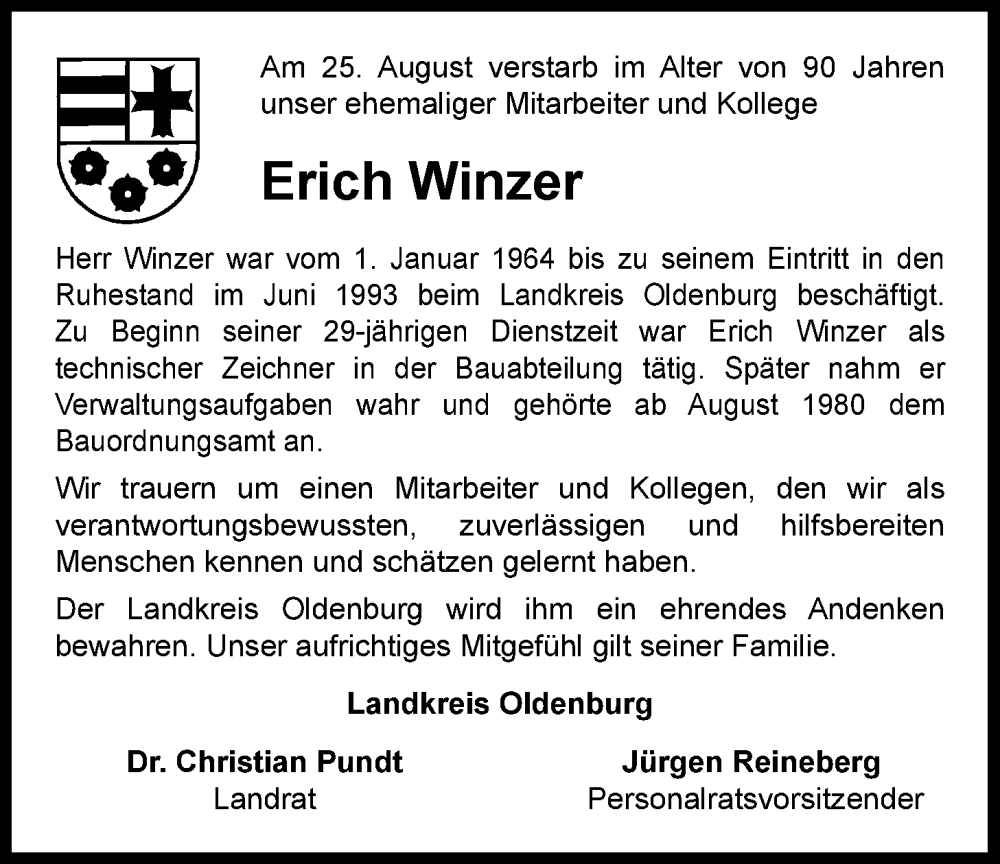 Am 25. August verstarb im Alter von 90 Jahren unser ehemaliger Mitarbeiter und Kollege

Erich Winzer

Herr Winzer war vom 1. Januar 1964 bis zu seinem Eintritt in den Ruhestand im Juni 1993 beim Landkreis Oldenburg beschäftigt. Zu Beginn seiner 29-jährigen Dienstzeit war Erich Winzer als technischer Zeichner in der Bauabteilung tätig. Später nahm er Verwaltungsaufgaben wahr und gehörte ab August 1980 dem Bauordnungsamt an.

Wir trauern um einen Mitarbeiter und Kollegen, den wir als verantwortungsbewussten, zuverlässigen und hilfsbereiten Menschen kennen und schätzen gelernt haben.

Der Landkreis Oldenburg wird ihm ein ehrendes Andenken bewahren. Unser aufrichtiges Mitgefühl gilt seiner Familie.

Landkreis Oldenburg

Dr. Christian Pundt
Landrat

Jürgen Reineberg
Personalratsvorsitzender